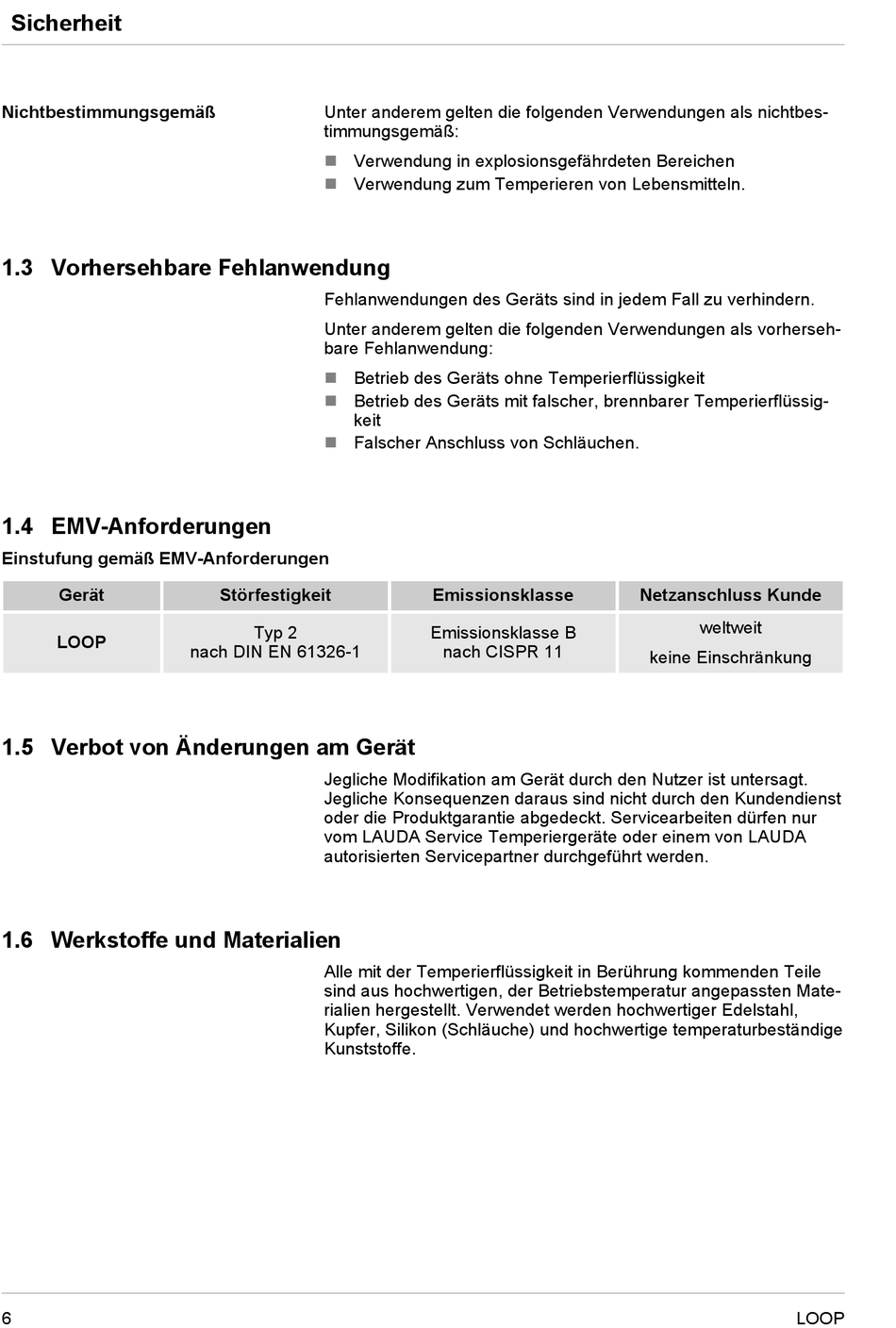 Sicherheit

Nichtbestimmungsgemäß

Unter anderem gelten die folgenden Verwendungen als nichtbestimmungsgemäß:

- Verwendung in explosionsgefährdeten Bereichen
- Verwendung zum Temperieren von Lebensmitteln.

1.3 Vorhersehbare Fehlanwendung

Fehlanwendungen des Geräts sind in jedem Fall zu verhindern.

Unter anderem gelten die folgenden Verwendungen als vorhersehbare Fehlanwendung:

- Betrieb des Geräts ohne Temperierflüssigkeit
- Betrieb des Geräts mit falscher, brennbarer Temperierflüssigkeit
- Falscher Anschluss von Schläuchen.

1.4 EMV-Anforderungen

Einstufung gemäß EMV-Anforderungen

| Gerät | Störfestigkeit | Emissionsklasse | Netzanschluss Kunde |
|---|---|---|---|
| LOOP | Typ 2 nach DIN EN 61326-1 | Emissionsklasse B nach CISPR 11 | weltweit keine Einschränkung |

1.5 Verbot von Änderungen am Gerät

Jegliche Modifikation am Gerät durch den Nutzer ist untersagt. Jegliche Konsequenzen daraus sind nicht durch den Kundendienst oder die Produktgarantie abgedeckt. Servicearbeiten dürfen nur vom LAUDA Service Temperiergeräte oder einem von LAUDA autorisierten Servicepartner durchgeführt werden.

1.6 Werkstoffe und Materialien

Alle mit der Temperierflüssigkeit in Berührung kommenden Teile sind aus hochwertigen, der Betriebstemperatur angepassten Materialien hergestellt. Verwendet werden hochwertiger Edelstahl, Kupfer, Silikon (Schläuche) und hochwertige temperaturbeständige Kunststoffe.

6

LOOP